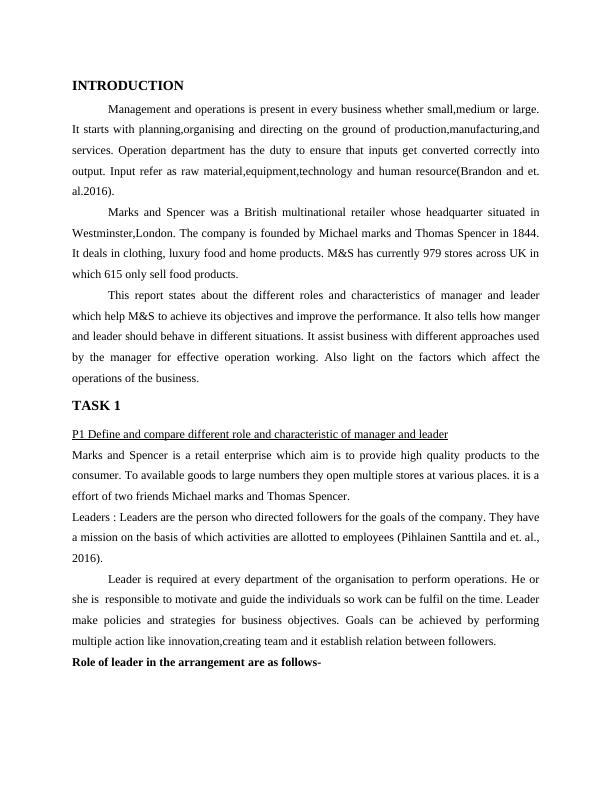 INTRODUCTION

Management and operations is present in every business whether small,medium or large. It starts with planning,organising and directing on the ground of production,manufacturing,and services. Operation department has the duty to ensure that inputs get converted correctly into output. Input refer as raw material,equipment,technology and human resource(Brandon and et. al.2016).

Marks and Spencer was a British multinational retailer whose headquarter situated in Westminster,London. The company is founded by Michael marks and Thomas Spencer in 1844. It deals in clothing, luxury food and home products. M&S has currently 979 stores across UK in which 615 only sell food products.

This report states about the different roles and characteristics of manager and leader which help M&S to achieve its objectives and improve the performance. It also tells how manger and leader should behave in different situations. It assist business with different approaches used by the manager for effective operation working. Also light on the factors which affect the operations of the business.

TASK 1

P1 Define and compare different role and characteristic of manager and leader

Marks and Spencer is a retail enterprise which aim is to provide high quality products to the consumer. To available goods to large numbers they open multiple stores at various places. it is a effort of two friends Michael marks and Thomas Spencer.

Leaders : Leaders are the person who directed followers for the goals of the company. They have a mission on the basis of which activities are allotted to employees (Pihlainen Santtila and et. al., 2016).

Leader is required at every department of the organisation to perform operations. He or she is responsible to motivate and guide the individuals so work can be fulfil on the time. Leader make policies and strategies for business objectives. Goals can be achieved by performing multiple action like innovation,creating team and it establish relation between followers.

Role of leader in the arrangement are as follows-